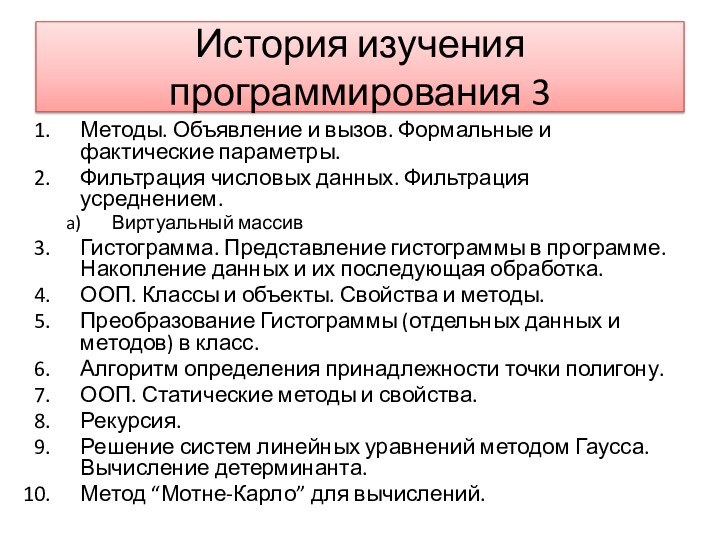 История изучения программирования 3

1. Методы. Объявление и вызов. Формальные и фактические параметры.
2. Фильтрация числовых данных. Фильтрация усреднением.
a) Виртуальный массив
3. Гистограмма. Представление гистограммы в программе. Накопление данных и их последующая обработка.
4. ООП. Классы и объекты. Свойства и методы.
5. Преобразование Гистограммы (отдельных данных и методов) в класс.
6. Алгоритм определения принадлежности точки полигону.
7. ООП. Статические методы и свойства.
8. Рекурсия.
9. Решение систем линейных уравнений методом Гаусса. Вычисление детерминанта.
10. Метод “Мотне-Карло” для вычислений.